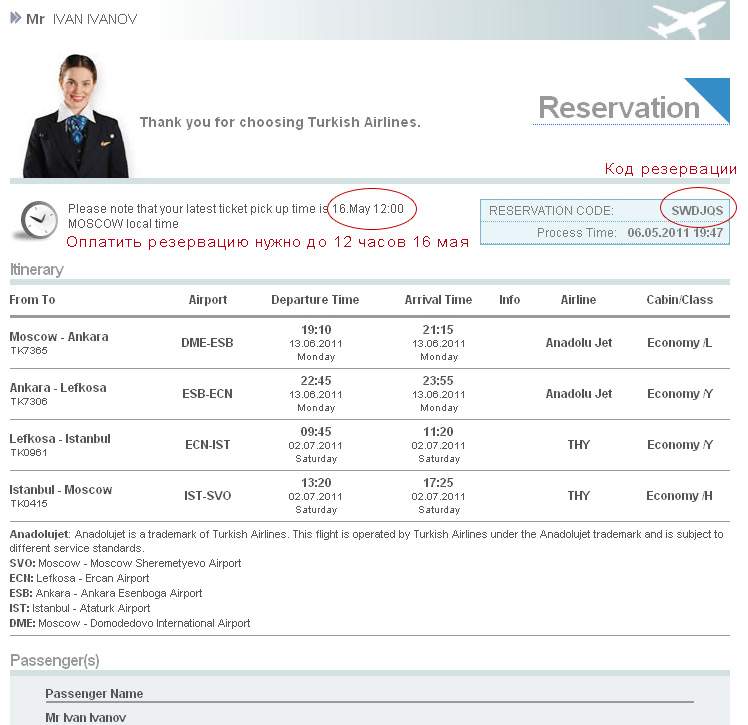 Mr IVAN IVANOV

Thank you for choosing Turkish Airlines.

Reservation

Код резервации

Please note that your latest ticket pick up time is 16.May 12:00 MOSCOW local time

Оплатить резервацию нужно до 12 часов 16 мая

RESERVATION CODE: SWDJQS
Process Time: 06.05.2011 19:47

Itinerary

| From To | Airport | Departure Time | Arrival Time | Info | Airline | Cabin/Class |
|---|---|---|---|---|---|---|
| Moscow - Ankara TK7365 | DME-ESB | 19:10 13.06.2011 Monday | 21:15 13.06.2011 Monday | | Anadolu Jet | Economy /L |
| Ankara - Lefkosa TK7306 | ESB-ECN | 22:45 13.06.2011 Monday | 23:55 13.06.2011 Monday | | Anadolu Jet | Economy /Y |
| Lefkosa - Istanbul TK0961 | ECN-IST | 09:45 02.07.2011 Saturday | 11:20 02.07.2011 Saturday | | THY | Economy /Y |
| Istanbul - Moscow TK0415 | IST-SVO | 13:20 02.07.2011 Saturday | 17:25 02.07.2011 Saturday | | THY | Economy /H |

Anadolujet: Anadolujet is a trademark of Turkish Airlines. This flight is operated by Turkish Airlines under the Anadolujet trademark and is subject to different service standards.
SVO: Moscow - Moscow Sheremetyevo Airport
ECN: Lefkosa - Ercan Airport
ESB: Ankara - Ankara Esenboga Airport
IST: Istanbul - Ataturk Airport
DME: Moscow - Domodedovo International Airport

Passenger(s)

Passenger Name

Mr Ivan Ivanov